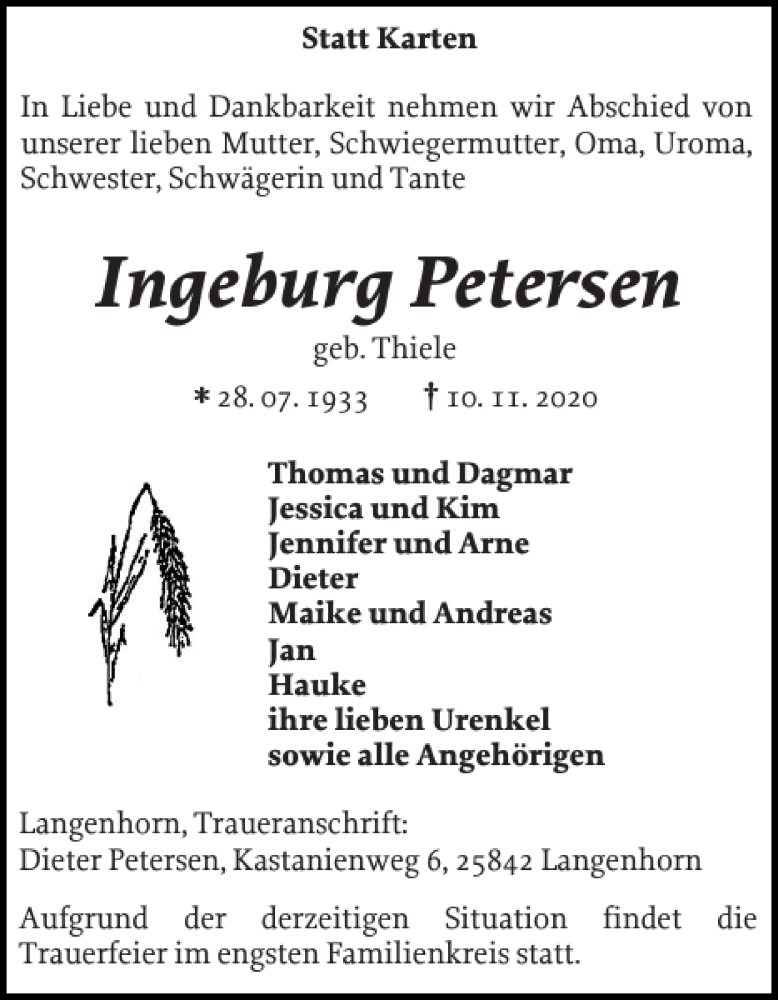 Statt Karten

In Liebe und Dankbarkeit nehmen wir Abschied von unserer lieben Mutter, Schwiegermutter, Oma, Uroma, Schwester, Schwägerin und Tante

Ingeburg Petersen

geb. Thiele

* 28. 07. 1933 † 10. 11. 2020

Thomas und Dagmar
Jessica und Kim
Jennifer und Arne
Dieter
Maike und Andreas
Jan
Hauke
ihre lieben Urenkel
sowie alle Angehörigen

Langenhorn, Traueranschrift:
Dieter Petersen, Kastanienweg 6, 25842 Langenhorn

Aufgrund der derzeitigen Situation findet die Trauerfeier im engsten Familienkreis statt.